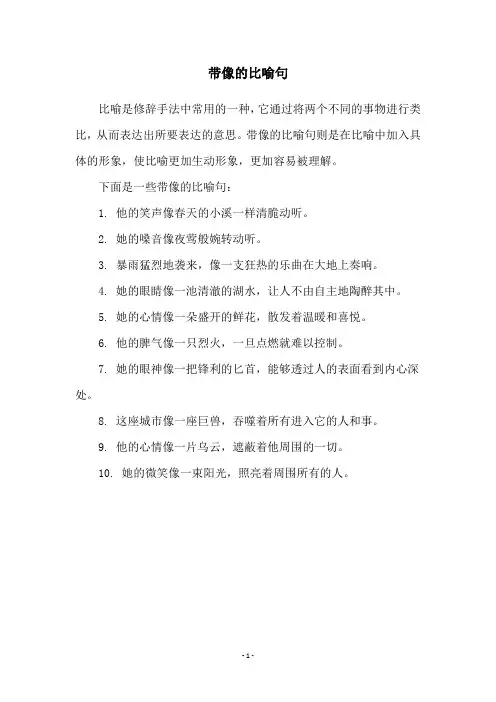 带像的比喻句

比喻是修辞手法中常用的一种，它通过将两个不同的事物进行类比，从而表达出所要表达的意思。带像的比喻句则是在比喻中加入具体的形象，使比喻更加生动形象，更加容易被理解。

下面是一些带像的比喻句：

1. 他的笑声像春天的小溪一样清脆动听。

2. 她的嗓音像夜莺般婉转动听。

3. 暴雨猛烈地袭来，像一支狂热的乐曲在大地上奏响。

4. 她的眼睛像一池清澈的湖水，让人不由自主地陶醉其中。

5. 她的心情像一朵盛开的鲜花，散发着温暖和喜悦。

6. 他的脾气像一只烈火，一旦点燃就难以控制。

7. 她的眼神像一把锋利的匕首，能够透过人的表面看到内心深处。

8. 这座城市像一座巨兽，吞噬着所有进入它的人和事。

9. 他的心情像一片乌云，遮蔽着他周围的一切。

10. 她的微笑像一束阳光，照亮着周围所有的人。

- 1 -